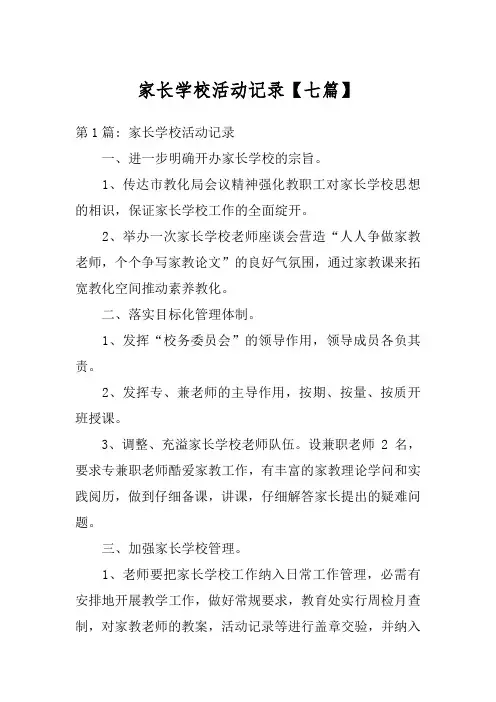 家长学校活动记录【七篇】

第1篇：家长学校活动记录

一、进一步明确开办家长学校的宗旨。

1、传达市教化局会议精神强化教职工对家长学校思想的相识，保证家长学校工作的全面绽开。

2、举办一次家长学校老师座谈会营造“人人争做家教老师，个个争写家教论文”的良好气氛围，通过家教课来拓宽教化空间推动素养教化。

二、落实目标化管理体制。

1、发挥“校务委员会”的领导作用，领导成员各负其责。

2、发挥专、兼老师的主导作用，按期、按量、按质开班授课。

3、调整、充溢家长学校老师队伍。设兼职老师 2 名，要求专兼职老师酷爱家教工作，有丰富的家教理论学问和实践阅历，做到仔细备课，讲课，仔细解答家长提出的疑难问题。

三、加强家长学校管理。

1、老师要把家长学校工作纳入日常工作管理，必需有安排地开展教学工作，做好常规要求，教育处实行周检月查制，对家教老师的教案，活动记录等进行盖章交验，并纳入